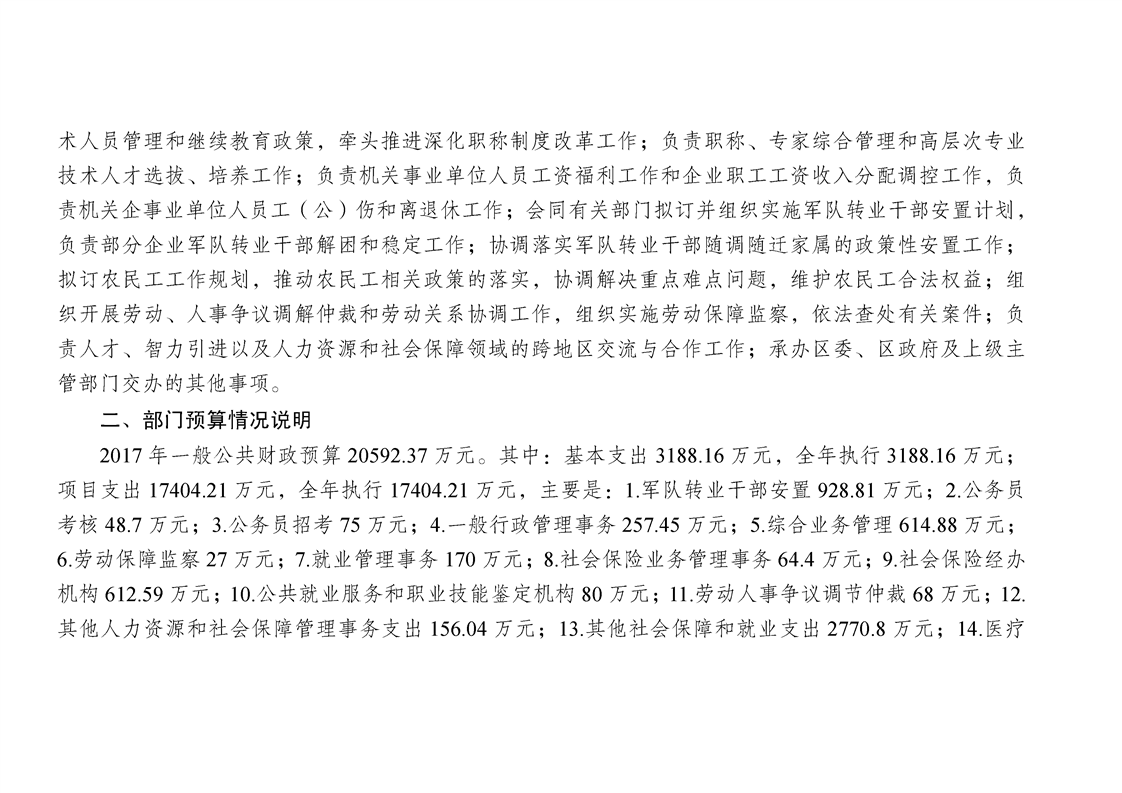 术人员管理和继续教育政策，牵头推进深化职称制度改革工作；负责职称、专家综合管理和高层次专业技术人才选拔、培养工作；负责机关事业单位人员工资福利工作和企业职工工资收入分配调控工作，负责机关企事业单位人员工（公）伤和离退休工作；会同有关部门拟订并组织实施军队转业干部安置计划，负责部分企业军队转业干部解困和稳定工作；协调落实军队转业干部随调随迁家属的政策性安置工作；拟订农民工工作规划，推动农民工相关政策的落实，协调解决重点难点问题，维护农民工合法权益；组织开展劳动、人事争议调解仲裁和劳动关系协调工作，组织实施劳动保障监察，依法查处有关案件；负责人才、智力引进以及人力资源和社会保障领域的跨地区交流与合作工作；承办区委、区政府及上级主管部门交办的其他事项。

二、部门预算情况说明

2017 年一般公共财政预算 20592.37 万元。其中：基本支出 3188.16 万元，全年执行 3188.16 万元；项目支出 17404.21 万元，全年执行 17404.21 万元，主要是：1.军队转业干部安置 928.81 万元；2.公务员考核 48.7 万元；3.公务员招考 75 万元；4.一般行政管理事务 257.45 万元；5.综合业务管理 614.88 万元；6.劳动保障监察 27 万元；7.就业管理事务 170 万元；8.社会保险业务管理事务 64.4 万元；9.社会保险经办机构 612.59 万元；10.公共就业服务和职业技能鉴定机构 80 万元；11.劳动人事争议调节仲裁 68 万元；12.其他人力资源和社会保障管理事务支出 156.04 万元；13.其他社会保障和就业支出 2770.8 万元；14.医疗